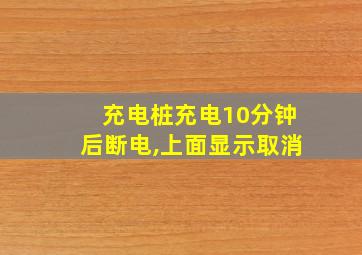 充电桩充电10分钟后断电,上面显示取消